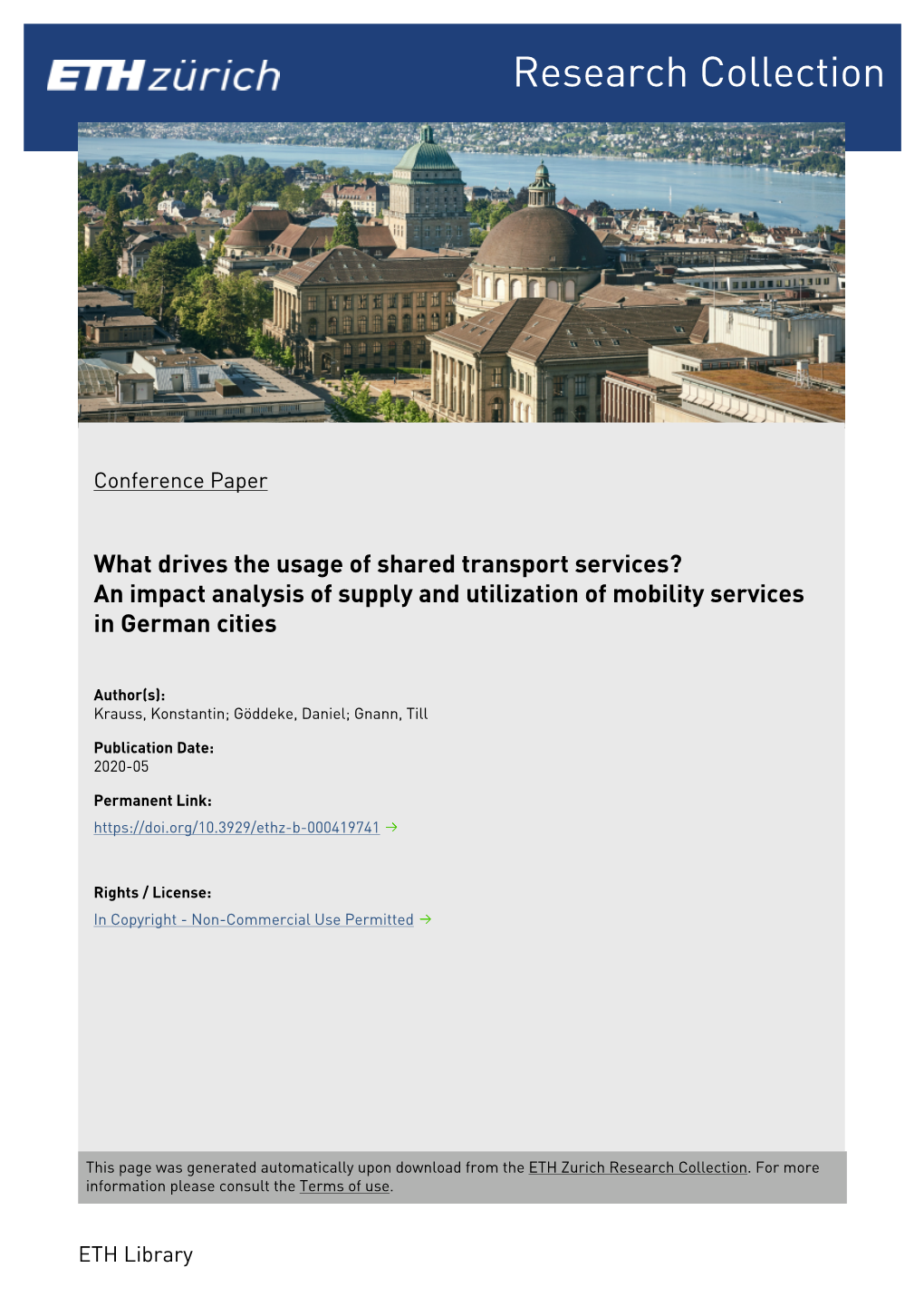 ETH zürich

Research Collection

Conference Paper

What drives the usage of shared transport services? An impact analysis of supply and utilization of mobility services in German cities

Author(s):
Krauss, Konstantin; Göddeke, Daniel; Gnann, Till

Publication Date:
2020-05

Permanent Link:
https://doi.org/10.3929/ethz-b-000419741 →

Rights / License:
In Copyright - Non-Commercial Use Permitted →

This page was generated automatically upon download from the ETH Zurich Research Collection. For more information please consult the Terms of use.

ETH Library